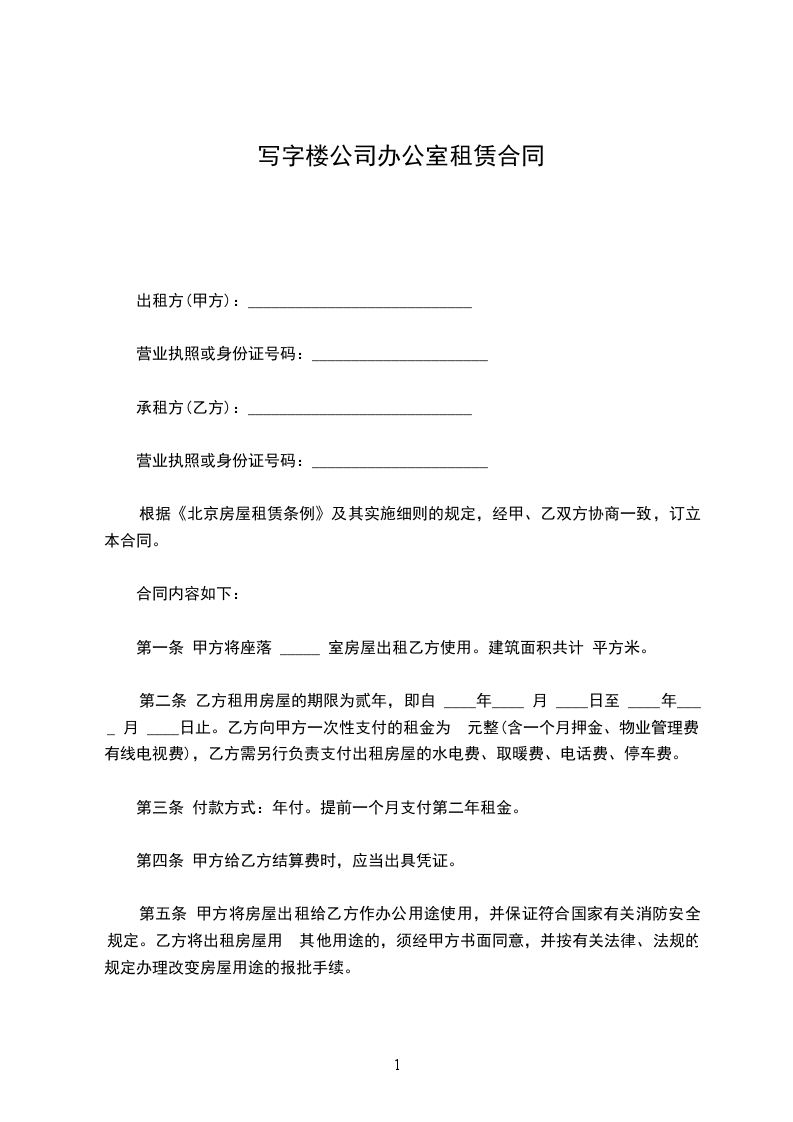 写字楼公司办公室租赁合同

出租方(甲方)：____________________________

营业执照或身份证号码：______________________

承租方(乙方)：____________________________

营业执照或身份证号码：______________________

根据《北京房屋租赁条例》及其实施细则的规定，经甲、乙双方协商一致，订立本合同。

合同内容如下：

第一条 甲方将座落 _____ 室房屋出租乙方使用。建筑面积共计 平方米。

第二条 乙方租用房屋的期限为贰年，即自 ____年____ 月 ____日至 ____年____ 月 ____日止。乙方向甲方一次性支付的租金为 元整(含一个月押金、物业管理费有线电视费)，乙方需另行负责支付出租房屋的水电费、取暖费、电话费、停车费。

第三条 付款方式：年付。提前一个月支付第二年租金。

第四条 甲方给乙方结算费时，应当出具凭证。

第五条 甲方将房屋出租给乙方作办公用途使用，并保证符合国家有关消防安全规定。乙方将出租房屋用 其他用途的，须经甲方书面同意，并按有关法律、法规的规定办理改变房屋用途的报批手续。

1